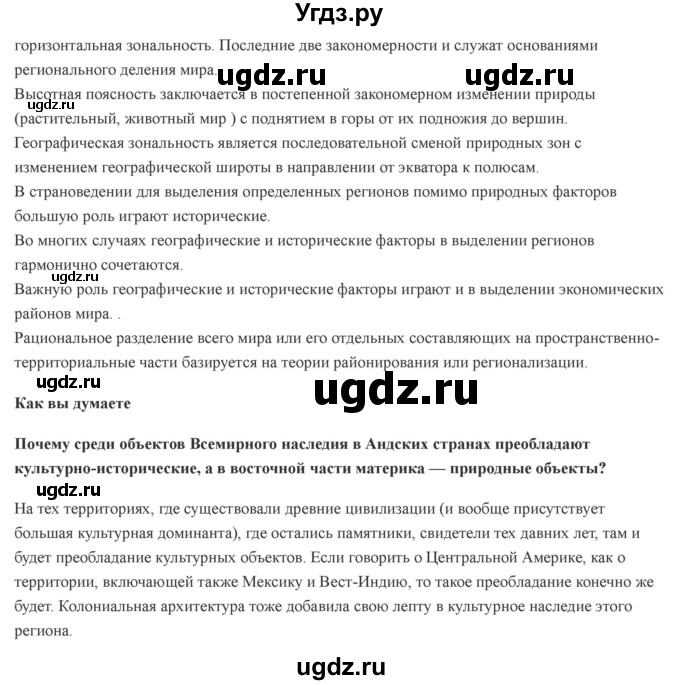 Угдз.ру

горизонтальная зональность. Последние две закономерности и служат основаниями регионального деления мира. ugdz.ru ugdz.ru

Высотная поясность заключается в постепенной закономерном изменении природы (растительный, животный мир ) с поднятием в горы от их подножия до вершин. ugdz.ru

Географическая зональность является последовательной сменой природных зон с изменением географической широты в направлении от экватора к полюсам.

В страноведении для выделения определенных регионов помимо природных факторов большую роль играют исторические.

Во многих случаях географические и исторические факторы в выделении регионов гармонично сочетаются.

ugdz.ru

Важную роль географические и исторические факторы играют и в выделении экономических районов мира. .

Рациональное разделение всего мира или его отдельных составляющих на пространственно-территориальные части базируется на теории районирования или регионализации.

ugdz.ru ugdz.ru

Как вы думаете

Почему среди объектов Всемирного наследия в Андских странах преобладают культурно-исторические, а в восточной части материка — природные объекты?

ugdz.ru

На тех территориях, где существовали древние цивилизации (и вообще присутствует большая культурная доминанта), где остались памятники, свидетели тех давних лет, там и будет преобладание культурных объектов. Если говорить о Центральной Америке, как о территории, включающей также Мексику и Вест-Индию, то такое преобладание конечно же будет. Колониальная архитектура тоже добавила свою лепту в культурное наследие этого региона.

ugdz.ru